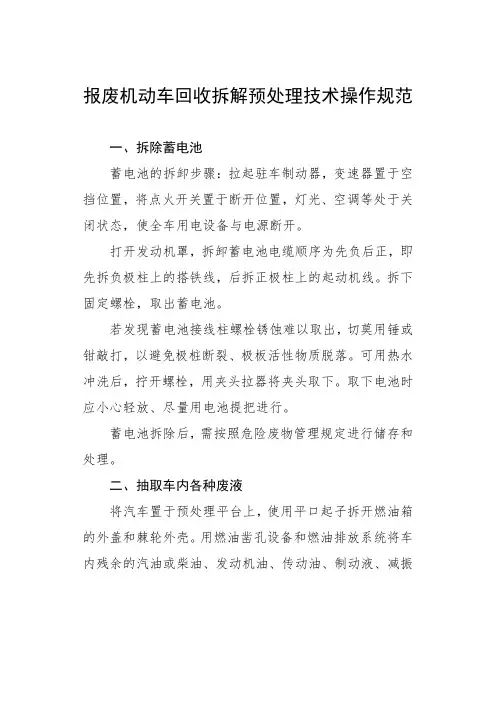 报废机动车回收拆解预处理技术操作规范

一、拆除蓄电池

蓄电池的拆卸步骤：拉起驻车制动器，变速器置于空挡位置，将点火开关置于断开位置，灯光、空调等处于关闭状态，使全车用电设备与电源断开。

打开发动机罩，拆卸蓄电池电缆顺序为先负后正，即先拆负极柱上的搭铁线，后拆正极柱上的起动机线。拆下固定螺栓，取出蓄电池。

若发现蓄电池接线柱螺栓锈蚀难以取出，切莫用锤或钳敲打，以避免极桩断裂、极板活性物质脱落。可用热水冲洗后，拧开螺栓，用夹头拉器将夹头取下。取下电池时应小心轻放、尽量用电池提把进行。

蓄电池拆除后，需按照危险废物管理规定进行储存和处理。

二、抽取车内各种废液

将汽车置于预处理平台上，使用平口起子拆开燃油箱的外盖和棘轮外壳。用燃油凿孔设备和燃油排放系统将车内残余的汽油或柴油、发动机油、传动油、制动液、减振